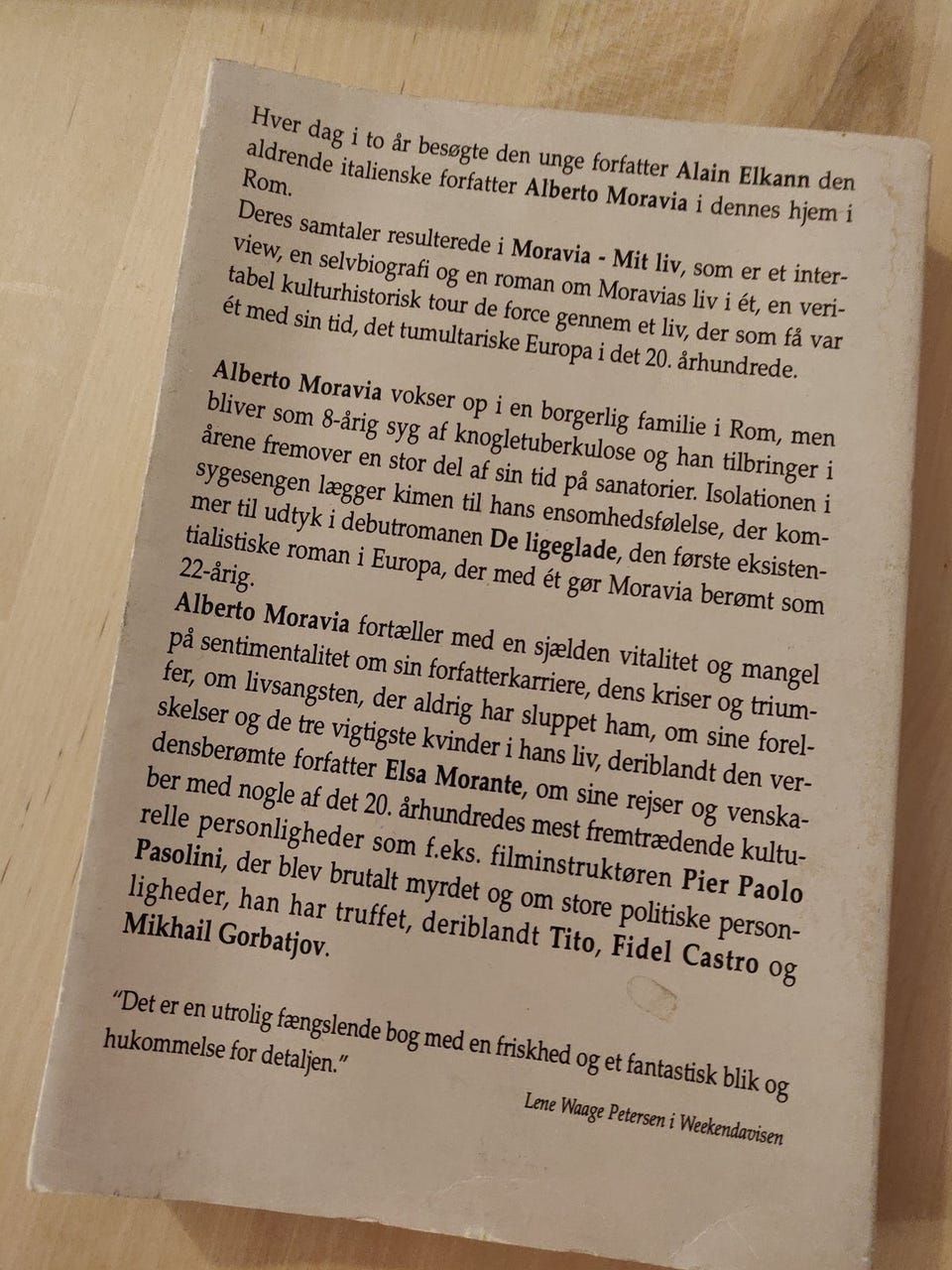 Hver dag i to år besøgte den unge forfatter Alain Elkann den aldrende italienske forfatter Alberto Moravia i dennes hjem i Rom.

Deres samtaler resulterede i Moravia - Mit liv, som er et interview, en selvbiografi og en roman om Moravias liv i ét, en veritabel kulturhistorisk tour de force gennem et liv, der som få var ét med sin tid, det tumultariske Europa i det 20. århundrede.

Alberto Moravia vokser op i en borgerlig familie i Rom, men bliver som 8-årig syg af knogletuberkulose og han tilbringer i årene fremover en stor del af sin tid på sanatorier. Isolationen i sygesengen lægger kimen til hans ensomhedsfølelse, der kommer til udtyk i debutromanen De ligeglade, den første eksistentialistiske roman i Europa, der med ét gør Moravia berømt som 22-årig.

Alberto Moravia fortæller med en sjælden vitalitet og mangel på sentimentalitet om sin forfatterkarriere, dens kriser og triumfer, om livsangsten, der aldrig har sluppet ham, om sine forelskelser og de tre vigtigste kvinder i hans liv, deriblandt den verdensberømte forfatter Elsa Morante, om sine rejser og venskaber med nogle af det 20. århundredes mest fremtrædende kulturelle personligheder som f.eks. filminstruktøren Pier Paolo Pasolini, der blev brutalt myrdet og om store politiske personligheder, han har truffet, deriblandt Tito, Fidel Castro og Mikhail Gorbatjov.

"Det er en utrolig fængslende bog med en friskhed og et fantastisk blik og hukommelse for detaljen."

Lene Waage Petersen i Weekendavisen